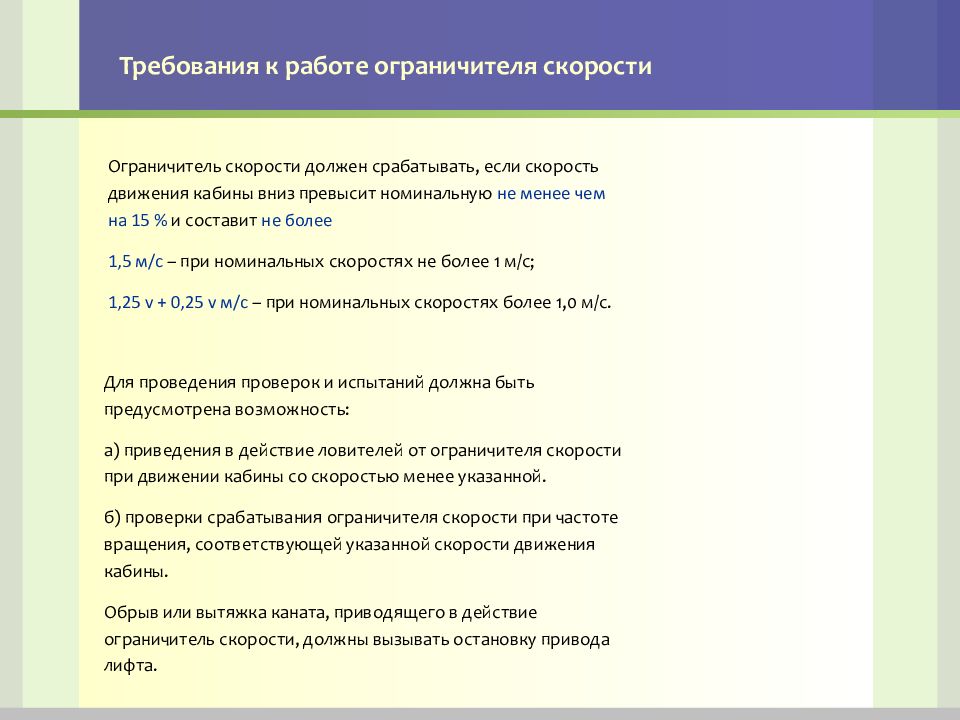 Требования к работе ограничителя скорости

Ограничитель скорости должен срабатывать, если скорость движения кабины вниз превысит номинальную не менее чем на 15 % и составит не более

1,5 м/с – при номинальных скоростях не более 1 м/с;

1,25 v + 0,25 v м/с – при номинальных скоростях более 1,0 м/с.

Для проведения проверок и испытаний должна быть предусмотрена возможность:

а) приведения в действие ловителей от ограничителя скорости при движении кабины со скоростью менее указанной.

б) проверки срабатывания ограничителя скорости при частоте вращения, соответствующей указанной скорости движения кабины.

Обрыв или вытяжка каната, приводящего в действие ограничитель скорости, должны вызывать остановку привода лифта.